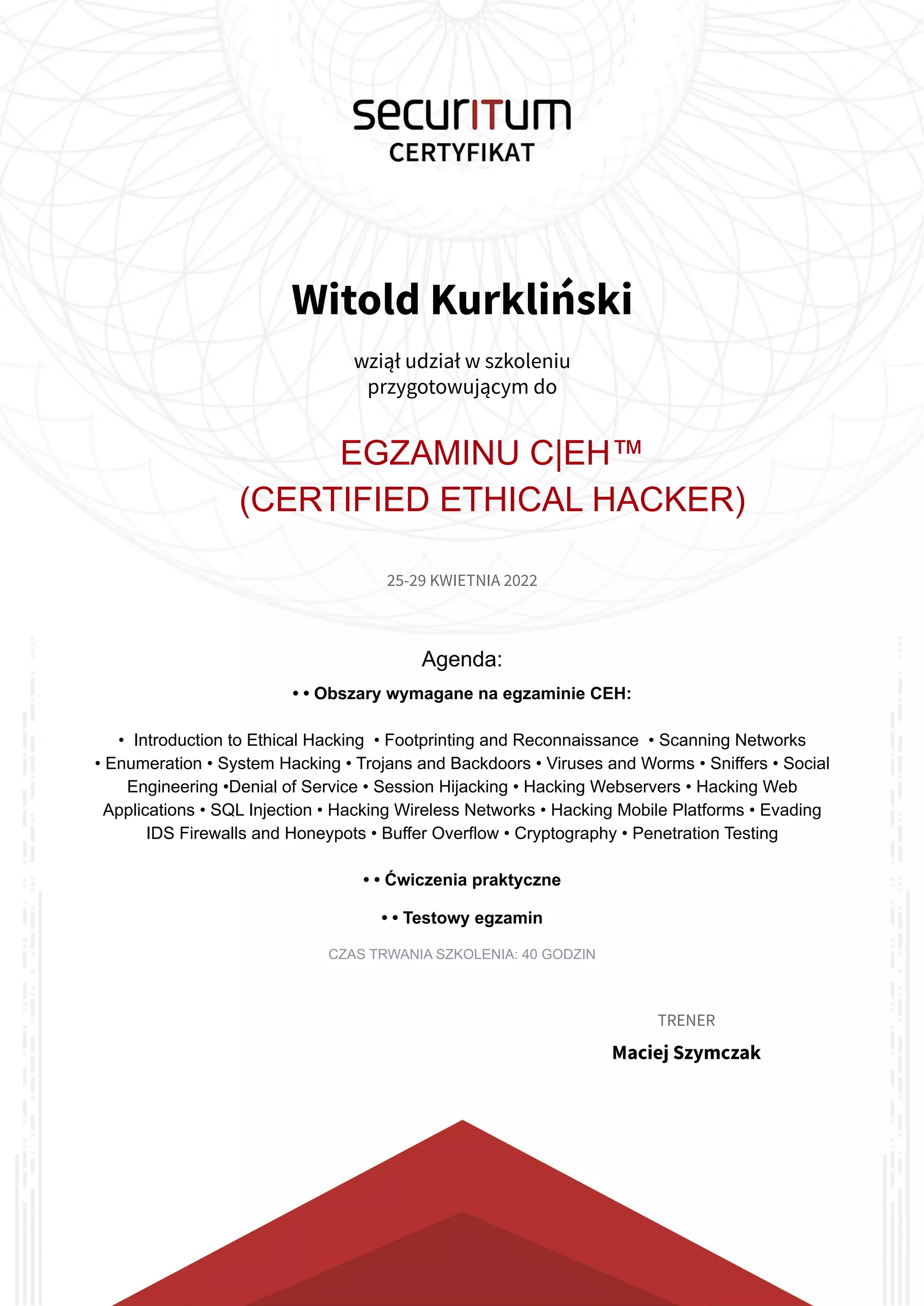 securITum
CERTYFIKAT

Witold Kurkliński

wziął udział w szkoleniu przygotowującym do

EGZAMINU C|EH™
(CERTIFIED ETHICAL HACKER)

25-29 KWIETNIA 2022

Agenda:

• • Obszary wymagane na egzaminie CEH:

• Introduction to Ethical Hacking • Footprinting and Reconnaissance • Scanning Networks • Enumeration • System Hacking • Trojans and Backdoors • Viruses and Worms • Sniffers • Social Engineering •Denial of Service • Session Hijacking • Hacking Webservers • Hacking Web Applications • SQL Injection • Hacking Wireless Networks • Hacking Mobile Platforms • Evading IDS Firewalls and Honeypots • Buffer Overflow • Cryptography • Penetration Testing

• • Ćwiczenia praktyczne

• • Testowy egzamin

CZAS TRWANIA SZKOLENIA: 40 GODZIN

TRENER

Maciej Szymczak